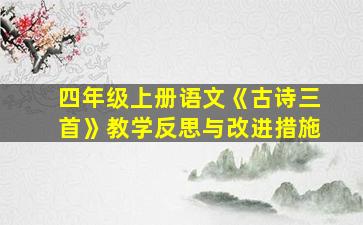 四年级上册语文《古诗三首》教学反思与改进措施